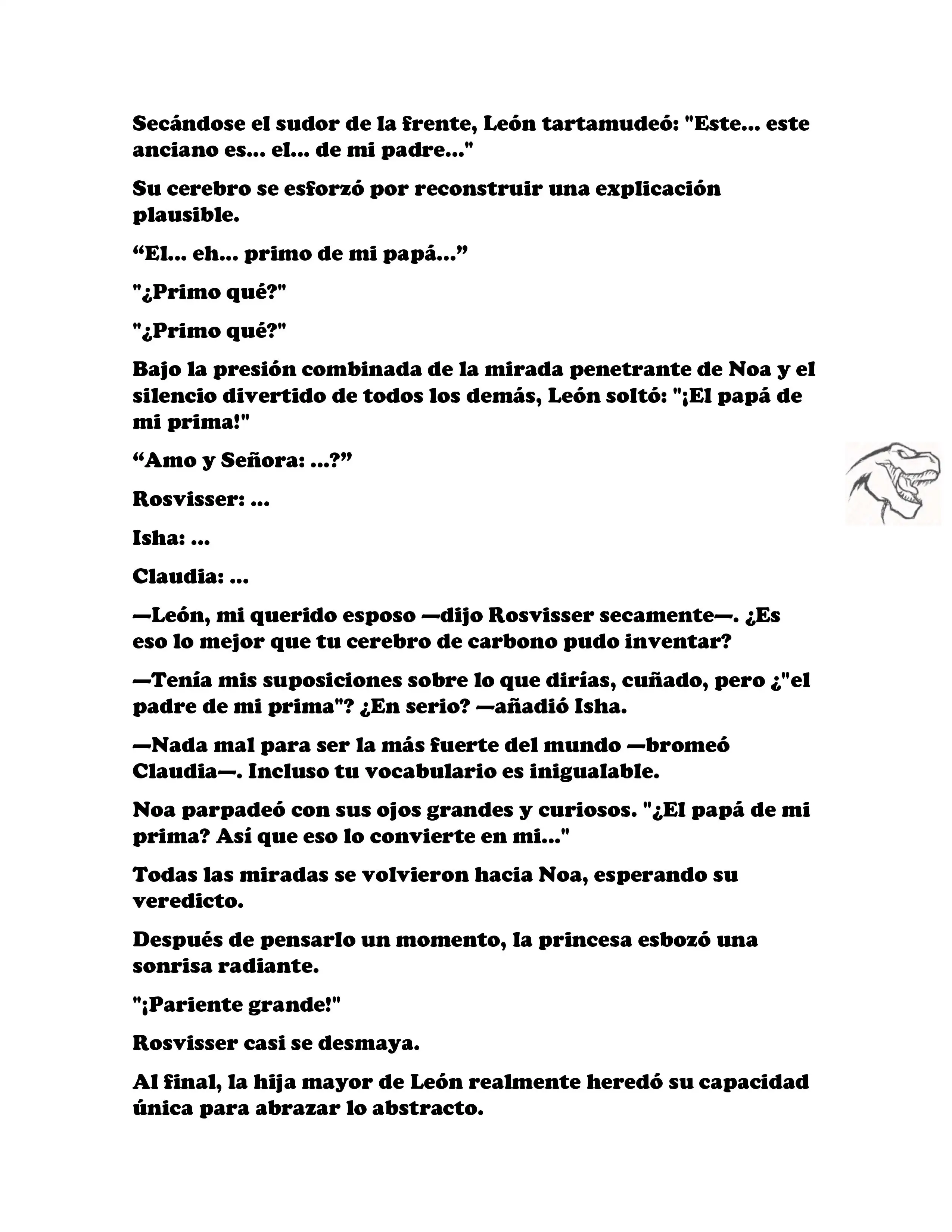 Secándose el sudor de la frente, León tartamudeó: "Este... este anciano es... el... de mi padre..."

Su cerebro se esforzó por reconstruir una explicación plausible.

“El... eh... primo de mi papá...”

"¿Primo qué?"

"¿Primo qué?"

Bajo la presión combinada de la mirada penetrante de Noa y el silencio divertido de todos los demás, León soltó: "¡El papá de mi prima!"

“Amo y Señora: ...?”

Rosvisser: ...

Isha: ...

Claudia: ...

—León, mi querido esposo —dijo Rosvisser secamente—. ¿Es eso lo mejor que tu cerebro de carbono pudo inventar?

—Tenía mis suposiciones sobre lo que dirías, cuñado, pero ¿"el padre de mi prima"? ¿En serio? —añadió Isha.

—Nada mal para ser la más fuerte del mundo —bromeó Claudia—. Incluso tu vocabulario es inigualable.

Noa parpadeó con sus ojos grandes y curiosos. "¿El papá de mi prima? Así que eso lo convierte en mi..."

Todas las miradas se volvieron hacia Noa, esperando su veredicto.

Después de pensarlo un momento, la princesa esbozó una sonrisa radiante.

"¡Pariente grande!"

Rosvisser casi se desmaya.

Al final, la hija mayor de León realmente heredó su capacidad única para abrazar lo abstracto.